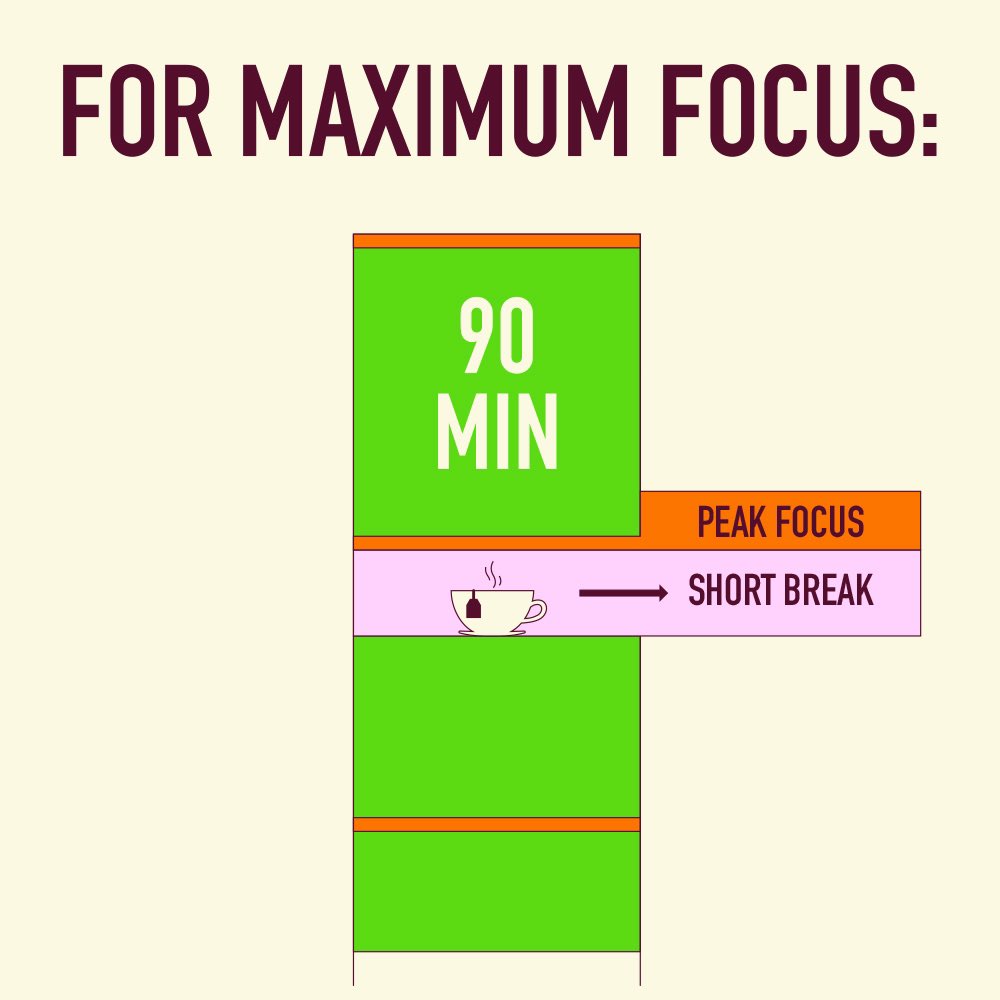 FOR MAXIMUM FOCUS:

90
MIN

PEAK FOCUS

SHORT BREAK